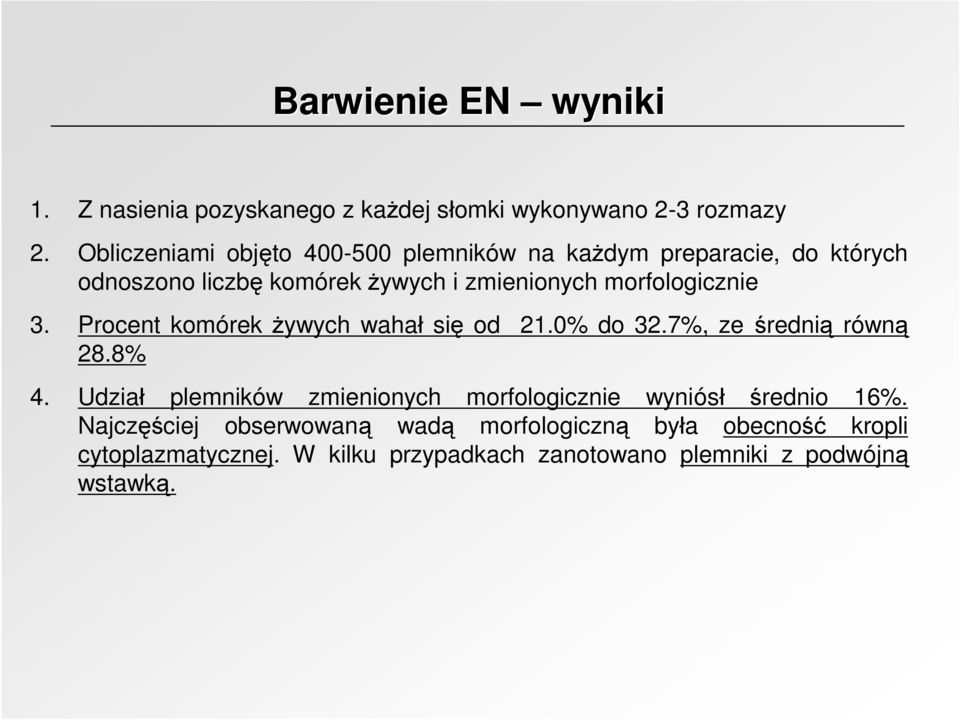 Barwienie EN – wyniki

1. Z nasienia pozyskanego z każdej słomki wykonywano 2-3 rozmazy

2. Obliczeniami objęto 400-500 plemników na każdym preparacie, do których odnoszono liczbę komórek żywych i zmienionych morfologicznie

3. Procent komórek żywych wahał się od 21.0% do 32.7%, ze średnią równą 28.8%

4. Udział plemników zmienionych morfologicznie wyniósł średnio 16%. Najczęściej obserwowaną wadą morfologiczną była obecność kropli cytoplazmatycznej. W kilku przypadkach zanotowano plemniki z podwójną wstawką.